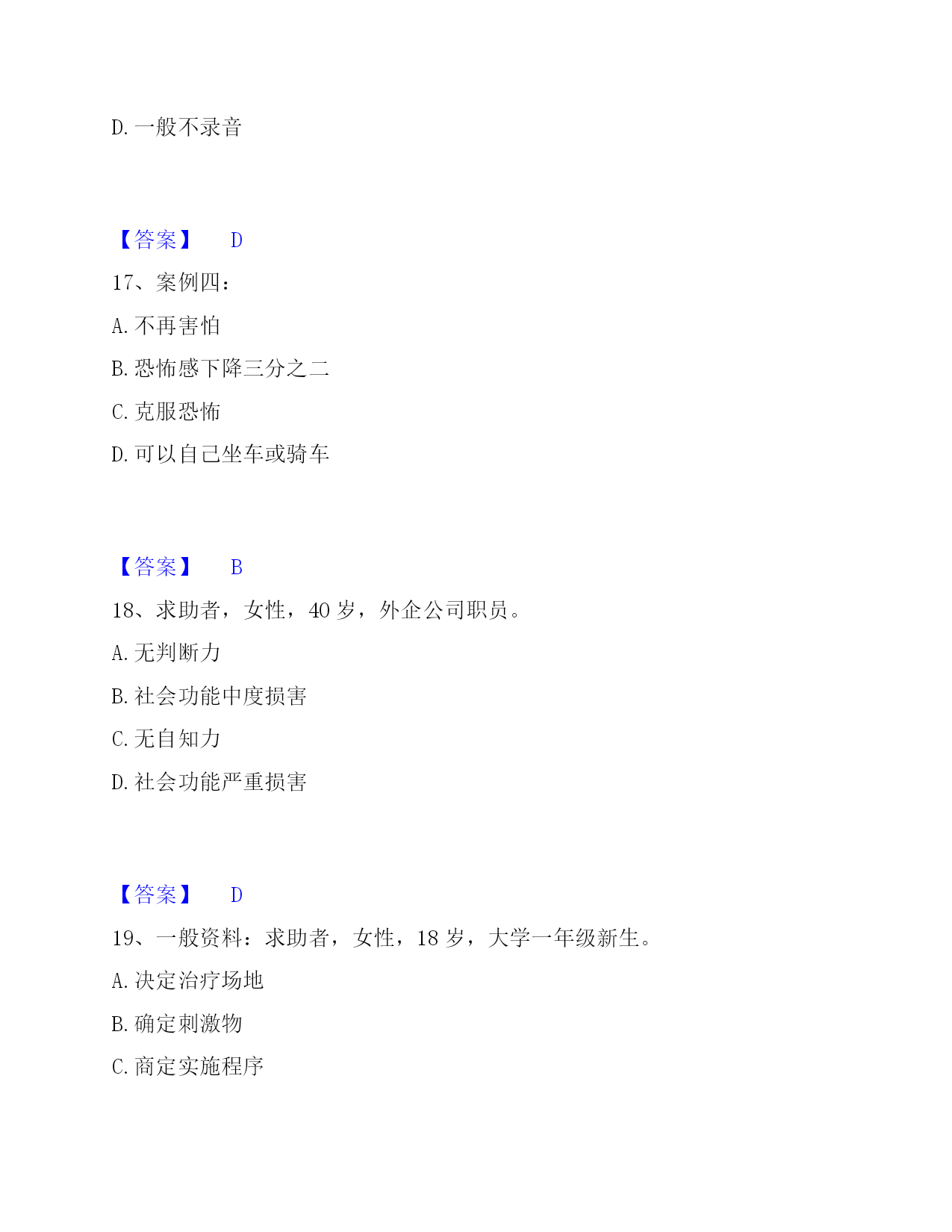 D. 一般不录音

【答案】 D

17、案例四：

A. 不再害怕

B. 恐怖感下降三分之二

C. 克服恐怖

D. 可以自己坐车或骑车

【答案】 B

18、求助者，女性，40 岁，外企公司职员。

A. 无判断力

B. 社会功能中度损害

C. 无自知力

D. 社会功能严重损害

【答案】 D

19、一般资料：求助者，女性，18 岁，大学一年级新生。

A. 决定治疗场地

B. 确定刺激物

C. 商定实施程序